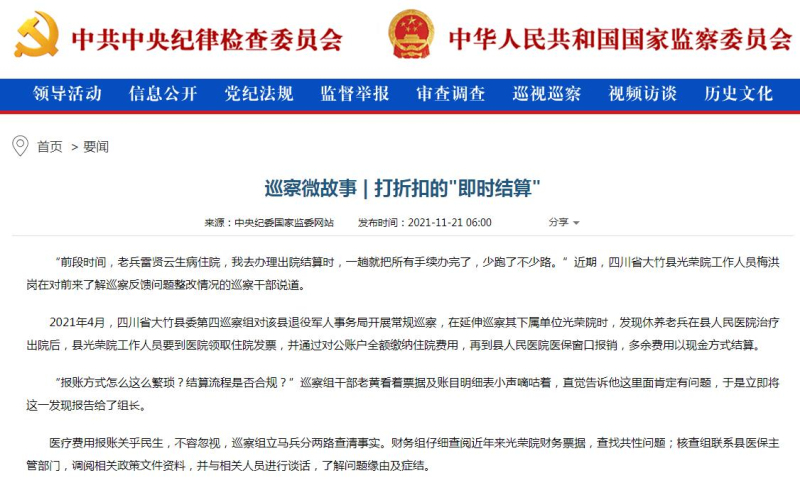 中共中央纪律检查委员会

中华人民共和国国家监察委员会

领导活动 信息公开 党纪法规 监督举报 审查调查 巡视巡察 视频访谈 历史文化

首页 > 要闻

巡察微故事 | 打折扣的"即时结算"

来源：中央纪委国家监委网站 发布时间：2021-11-21 06:00 分享

“前段时间，老兵雷贤云生病住院，我去办理出院结算时，一趟就把所有手续办完了，少跑了不少路。”近期，四川省大竹县光荣院工作人员梅洪岗在对前来了解巡察反馈问题整改情况的巡察干部说道。

2021年4月，四川省大竹县委第四巡察组对该县退役军人事务局开展常规巡察，在延伸巡察其下属单位光荣院时，发现休养老兵在县人民医院治疗出院后，县光荣院工作人员要到医院领取住院发票，并通过对公账户全额缴纳住院费用，再到县人民医院医保窗口报销，多余费用以现金方式结算。

“报账方式怎么这么繁琐？结算流程是否合规？”巡察组干部老黄看着票据及账目明细表小声嘀咕着，直觉告诉他这里面肯定有问题，于是立即将这一发现报告给了组长。

医疗费用报账关乎民生，不容忽视，巡察组立马兵分两路查清事实。财务组仔细查阅近年来光荣院财务票据，查找共性问题；核查组联系县医保主管部门，调阅相关政策文件资料，并与相关人员进行谈话，了解问题缘由及症结。